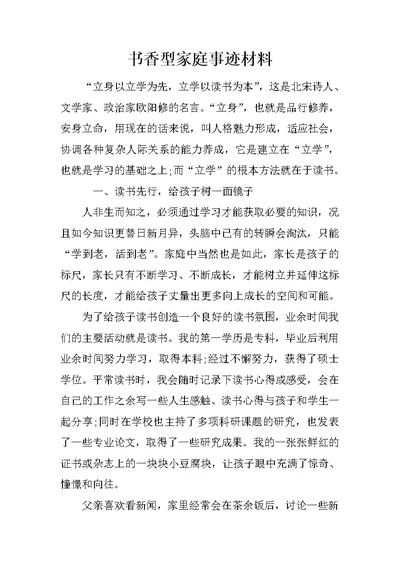 书香型家庭事迹材料

“立身以立学为先，立学以读书为本”，这是北宋诗人、文学家、政治家欧阳修的名言。“立身”，也就是品行修养，安身立命，用现在的话来说，叫人格魅力形成，适应社会，协调各种复杂人际关系的能力养成，它是建立在“立学”，也就是学习的基础之上；而“立学”的根本方法就在于读书。

一、读书先行，给孩子树一面镜子

人非生而知之，必须通过学习才能获取必要的知识，况且如今知识更替日新月异，头脑中已有的转瞬会淘汰，只能“学到老，活到老”。家庭中当然也是如此，家长是孩子的标尺，家长只有不断学习、不断成长，才能树立并延伸这标尺的长度，才能给孩子丈量出更多向上成长的空间和可能。

为了给孩子读书创造一个良好的读书氛围，业余时间我们的主要活动就是读书。我的第一学历是专科，毕业后利用业余时间努力学习，取得本科；经过不懈努力，获得了硕士学位。平常读书时，我会随时记录下读书心得或感受，会在自己的工作之余写一些人生感触、读书心得与孩子和学生一起分享；同时在学校也主持了多项科研课题的研究，也发表了一些专业论文，取得了一些研究成果。我的一张张鲜红的证书或杂志上的一块块小豆腐块，让孩子眼中充满了惊奇、憧憬和向往。

父亲喜欢看新闻，家里经常会在茶余饭后，讨论一些新